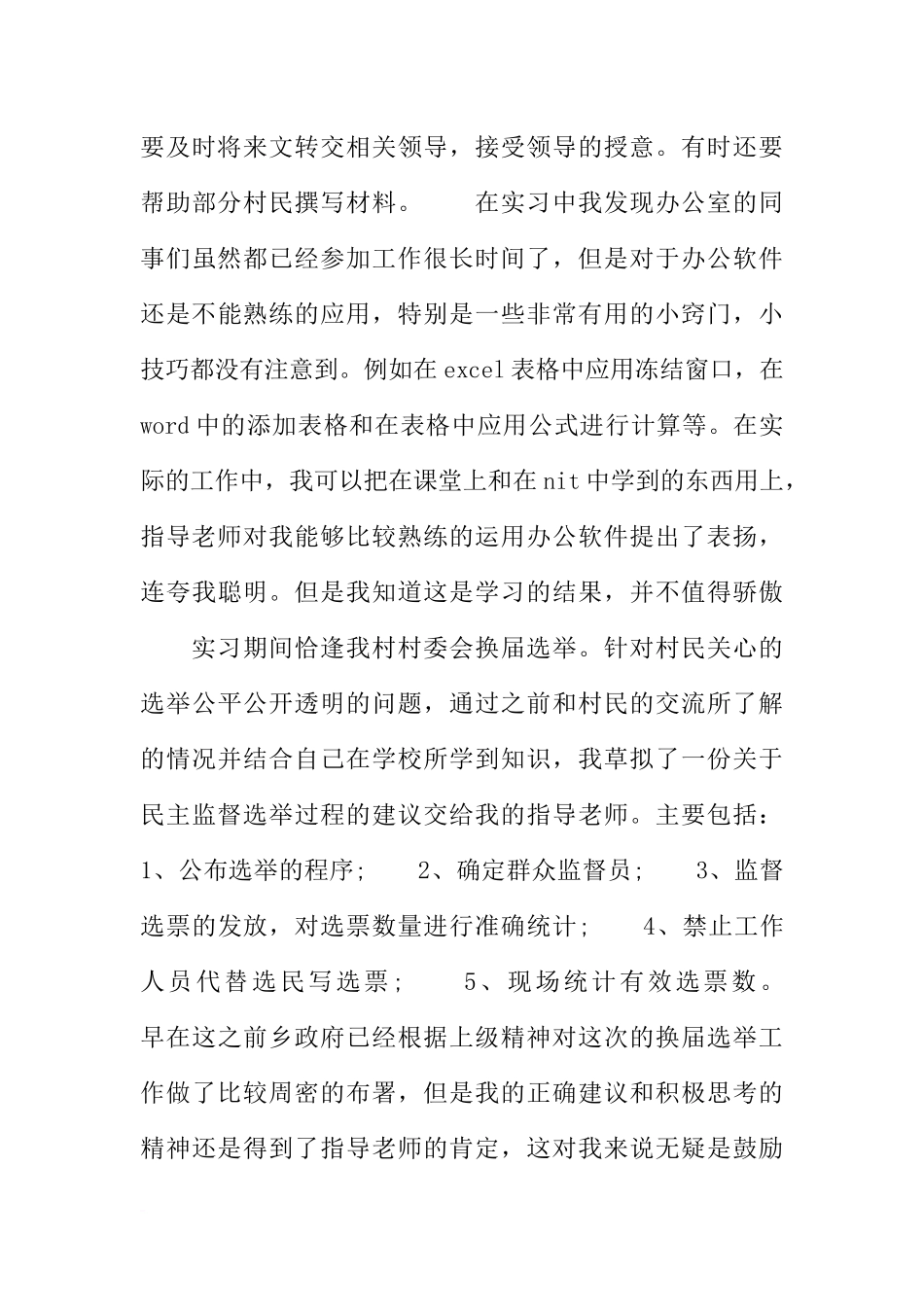 要及时将来文转交相关领导，接受领导的授意。有时还要帮助部分村民撰写材料。　　在实习中我发现办公室的同事们虽然都已经参加工作很长时间了，但是对于办公软件还是不能熟练的应用，特别是一些非常有用的小窍门，小技巧都没有注意到。例如在excel表格中应用冻结窗口，在word中的添加表格和在表格中应用公式进行计算等。在实际的工作中，我可以把在课堂上和在nit中学到的东西用上，指导老师对我能够比较熟练的运用办公软件提出了表扬，连夸我聪明。但是我知道这是学习的结果，并不值得骄傲

实习期间恰逢我村村委会换届选举。针对村民关心的选举公平公开透明的问题，通过之前和村民的交流所了解的情况并结合自己在学校所学到知识，我草拟了一份关于民主监督选举过程的建议交给我的指导老师。主要包括：1、公布选举的程序；　2、确定群众监督员；　3、监督选票的发放，对选票数量进行准确统计；　4、禁止工作人员代替选民写选票；　5、现场统计有效选票数。早在这之前乡政府已经根据上级精神对这次的换届选举工作做了比较周密的布署，但是我的正确建议和积极思考的精神还是得到了指导老师的肯定，这对我来说无疑是鼓励